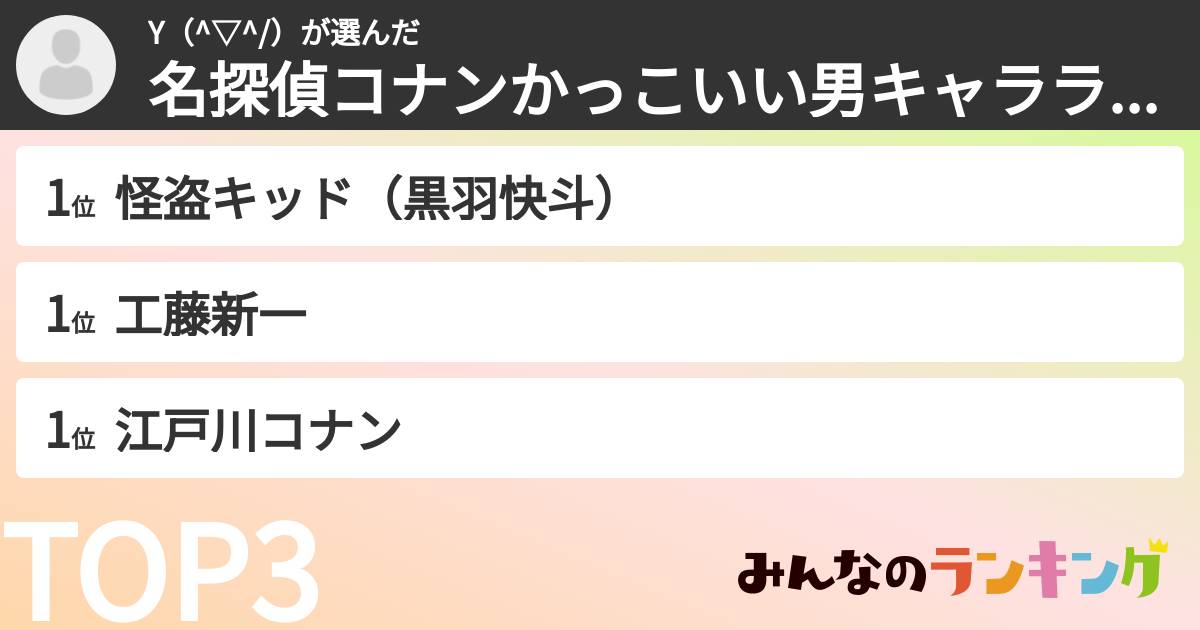 Y（^▽^/）が選んだ
名探偵コナンかっこいい男キャララ...

1位 怪盗キッド（黒羽快斗）

1位 工藤新一

1位 江戸川コナン

TOP3

みんなのランキング